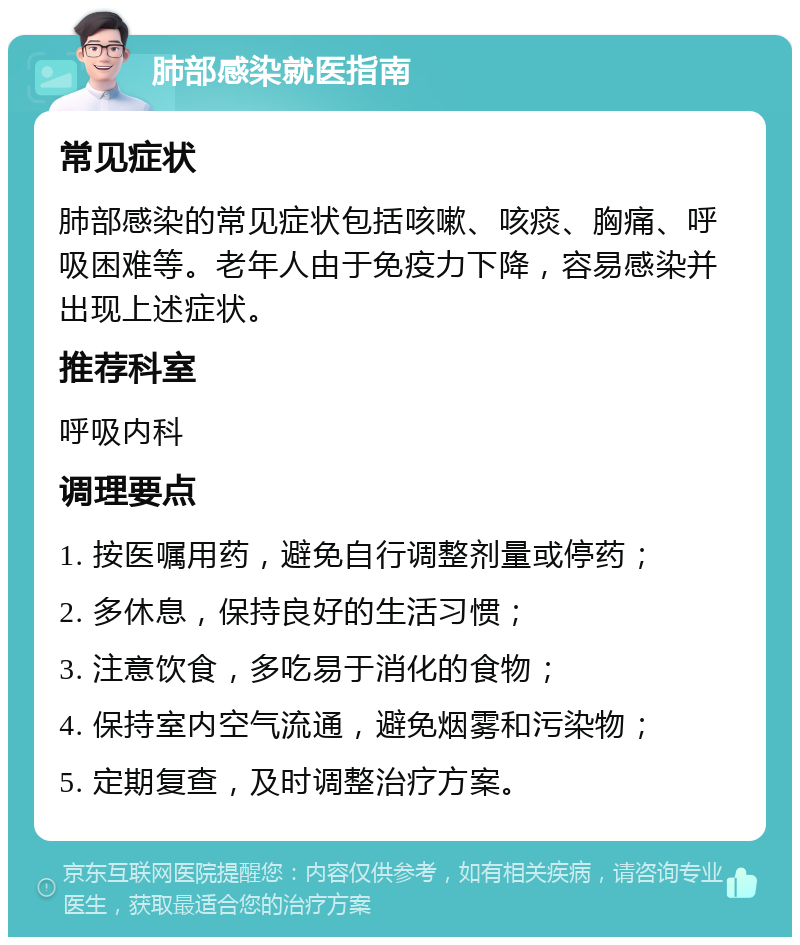 肺部感染就医指南

常见症状

肺部感染的常见症状包括咳嗽、咳痰、胸痛、呼吸困难等。老年人由于免疫力下降，容易感染并出现上述症状。

推荐科室

呼吸内科

调理要点

1. 按医嘱用药，避免自行调整剂量或停药；

2. 多休息，保持良好的生活习惯；

3. 注意饮食，多吃易于消化的食物；

4. 保持室内空气流通，避免烟雾和污染物；

5. 定期复查，及时调整治疗方案。

京东互联网医院提醒您：内容仅供参考，如有相关疾病，请咨询专业医生，获取最适合您的治疗方案